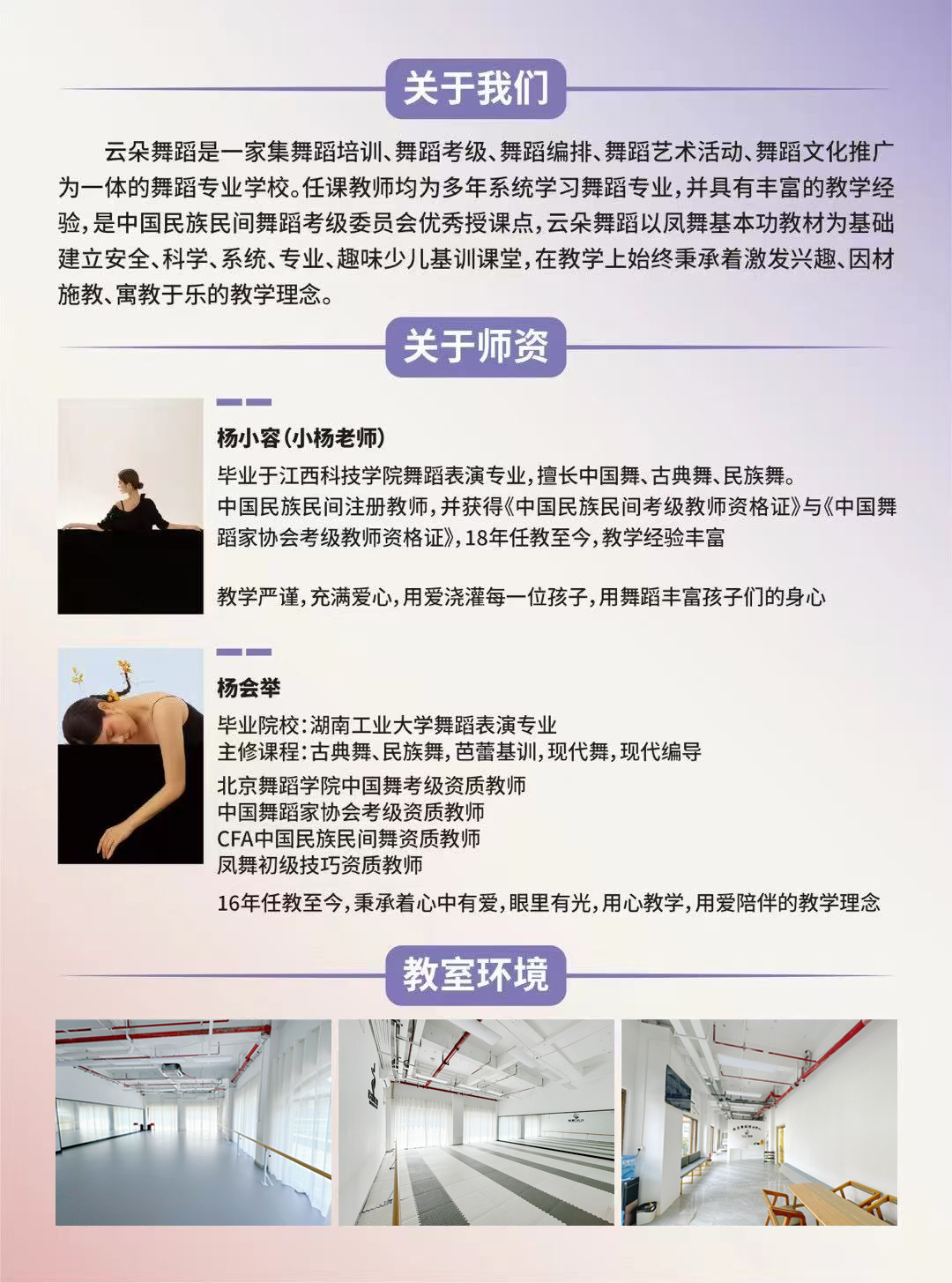 关于我们

云朵舞蹈是一家集舞蹈培训、舞蹈考级、舞蹈编排、舞蹈艺术活动、舞蹈文化推广为一体的舞蹈专业学校。任课教师均为多年系统学习舞蹈专业，并具有丰富的教学经验，是中国民族民间舞蹈考级委员会优秀授课点，云朵舞蹈以凤舞基本功教材为基础建立安全、科学、系统、专业、趣味少儿基训课堂，在教学上始终秉承着激发兴趣、因材施教、寓教于乐的教学理念。

关于师资

杨小容（小杨老师）

毕业于江西科技学院舞蹈表演专业，擅长中国舞、古典舞、民族舞。

中国民族民间注册教师，并获得《中国民族民间考级教师资格证》与《中国舞蹈家协会考级教师资格证》，18年任教至今，教学经验丰富

教学严谨，充满爱心，用爱浇灌每一位孩子，用舞蹈丰富孩子们的身心

杨会举

毕业院校：湖南工业大学舞蹈表演专业
主修课程：古典舞、民族舞，芭蕾基训，现代舞，现代编导

北京舞蹈学院中国舞考级资质教师
中国舞蹈家协会考级资质教师
CFA中国民族民间舞资质教师
凤舞初级技巧资质教师

16年任教至今，秉承着心中有爱，眼里有光，用心教学，用爱陪伴的教学理念

教室环境